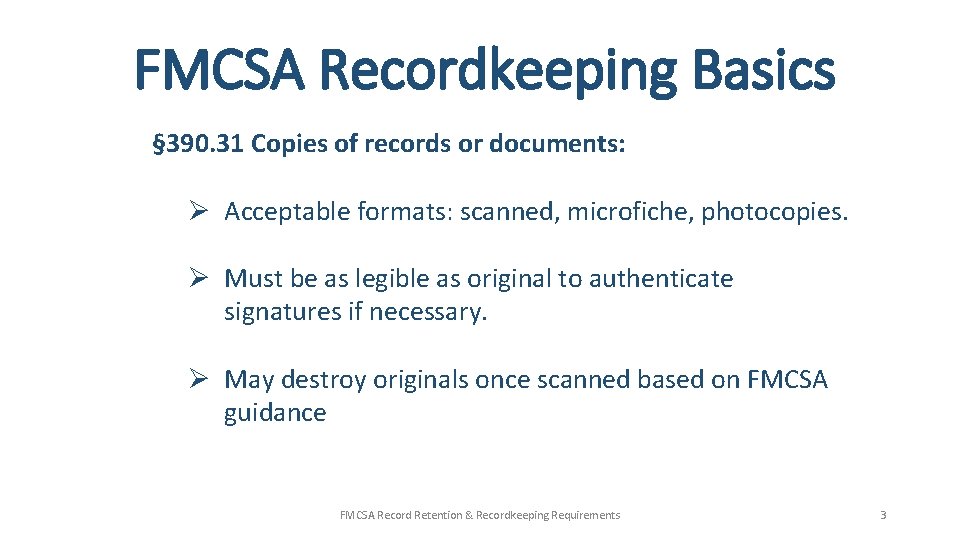 FMCSA Recordkeeping Basics

§390.31 Copies of records or documents:

➢ Acceptable formats: scanned, microfiche, photocopies.

➢ Must be as legible as original to authenticate signatures if necessary.

➢ May destroy originals once scanned based on FMCSA guidance

FMCSA Record Retention & Recordkeeping Requirements

3